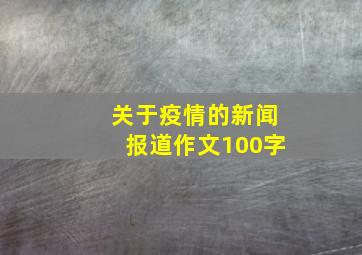 关于疫情的新闻报道作文100字